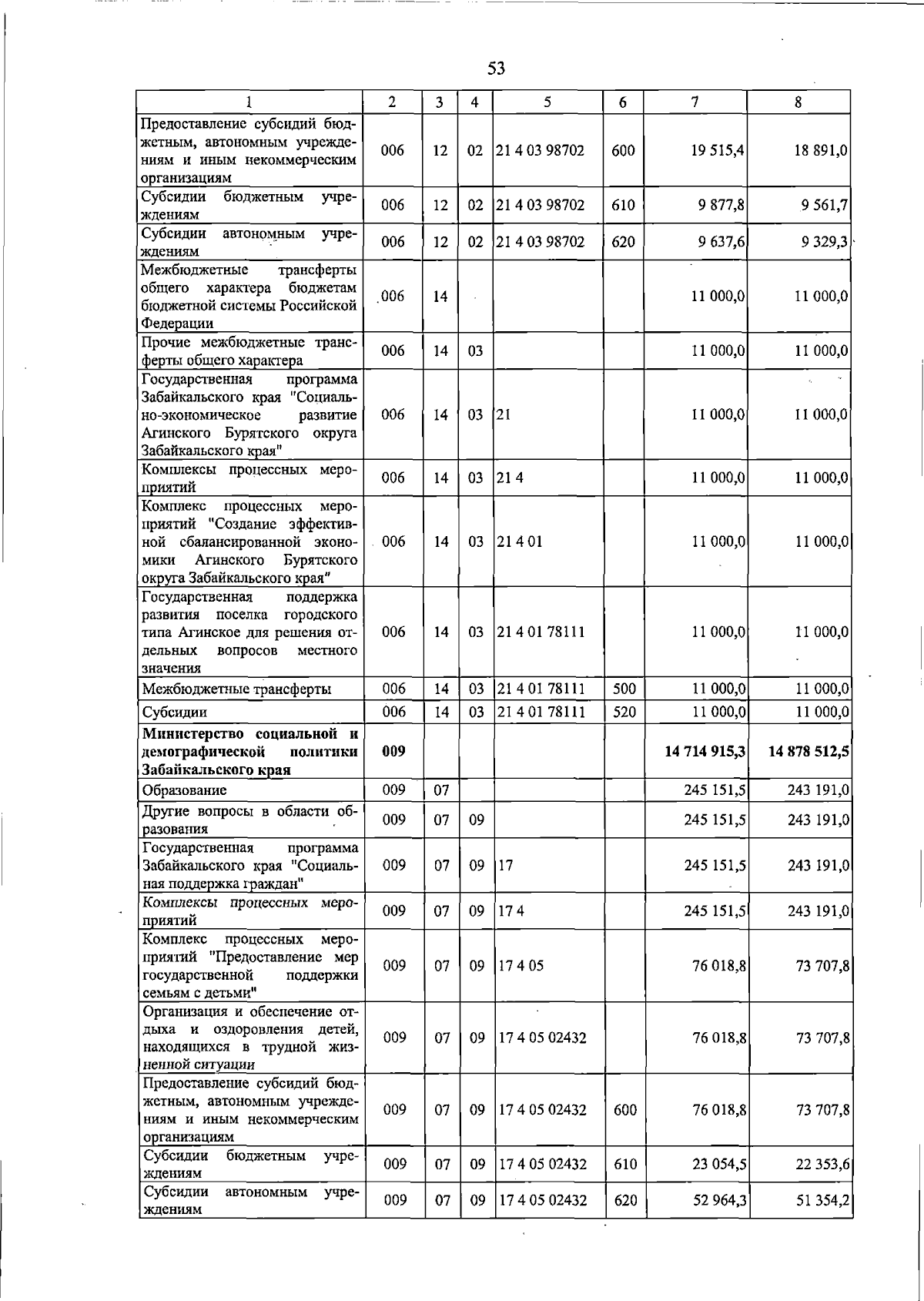 53

| 1 | 2 | 3 | 4 | 5 | 6 | 7 | 8 |
|---|---|---|---|---|---|---|---|
| Предоставление субсидий бюджетным, автономным учреждениям и иным некоммерческим организациям | 006 | 12 | 02 | 21 4 03 98702 | 600 | 19 515,4 | 18 891,0 |
| Субсидии бюджетным учреждениям | 006 | 12 | 02 | 21 4 03 98702 | 610 | 9 877,8 | 9 561,7 |
| Субсидии автономным учреждениям | 006 | 12 | 02 | 21 4 03 98702 | 620 | 9 637,6 | 9 329,3 |
| Межбюджетные трансферты общего характера бюджетам бюджетной системы Российской Федерации | 006 | 14 | | | | 11 000,0 | 11 000,0 |
| Прочие межбюджетные трансферты общего характера | 006 | 14 | 03 | | | 11 000,0 | 11 000,0 |
| Государственная программа Забайкальского края "Социально-экономическое развитие Агинского Бурятского округа Забайкальского края" | 006 | 14 | 03 | 21 | | 11 000,0 | 11 000,0 |
| Комплексы процессных мероприятий | 006 | 14 | 03 | 21 4 | | 11 000,0 | 11 000,0 |
| Комплекс процессных мероприятий "Создание эффективной сбалансированной экономики Агинского Бурятского округа Забайкальского края" | 006 | 14 | 03 | 21 4 01 | | 11 000,0 | 11 000,0 |
| Государственная поддержка развития поселка городского типа Агинское для решения отдельных вопросов местного значения | 006 | 14 | 03 | 21 4 01 78111 | | 11 000,0 | 11 000,0 |
| Межбюджетные трансферты | 006 | 14 | 03 | 21 4 01 78111 | 500 | 11 000,0 | 11 000,0 |
| Субсидии | 006 | 14 | 03 | 21 4 01 78111 | 520 | 11 000,0 | 11 000,0 |
| Министерство социальной и демографической политики Забайкальского края | 009 | | | | | 14 714 915,3 | 14 878 512,5 |
| Образование | 009 | 07 | | | | 245 151,5 | 243 191,0 |
| Другие вопросы в области образования | 009 | 07 | 09 | | | 245 151,5 | 243 191,0 |
| Государственная программа Забайкальского края "Социальная поддержка граждан" | 009 | 07 | 09 | 17 | | 245 151,5 | 243 191,0 |
| Комплексы процессных мероприятий | 009 | 07 | 09 | 17 4 | | 245 151,5 | 243 191,0 |
| Комплекс процессных мероприятий "Предоставление мер государственной поддержки семьям с детьми" | 009 | 07 | 09 | 17 4 05 | | 76 018,8 | 73 707,8 |
| Организация и обеспечение отдыха и оздоровления детей, находящихся в трудной жизненной ситуации | 009 | 07 | 09 | 17 4 05 02432 | | 76 018,8 | 73 707,8 |
| Предоставление субсидий бюджетным, автономным учреждениям и иным некоммерческим организациям | 009 | 07 | 09 | 17 4 05 02432 | 600 | 76 018,8 | 73 707,8 |
| Субсидии бюджетным учреждениям | 009 | 07 | 09 | 17 4 05 02432 | 610 | 23 054,5 | 22 353,6 |
| Субсидии автономным учреждениям | 009 | 07 | 09 | 17 4 05 02432 | 620 | 52 964,3 | 51 354,2 |